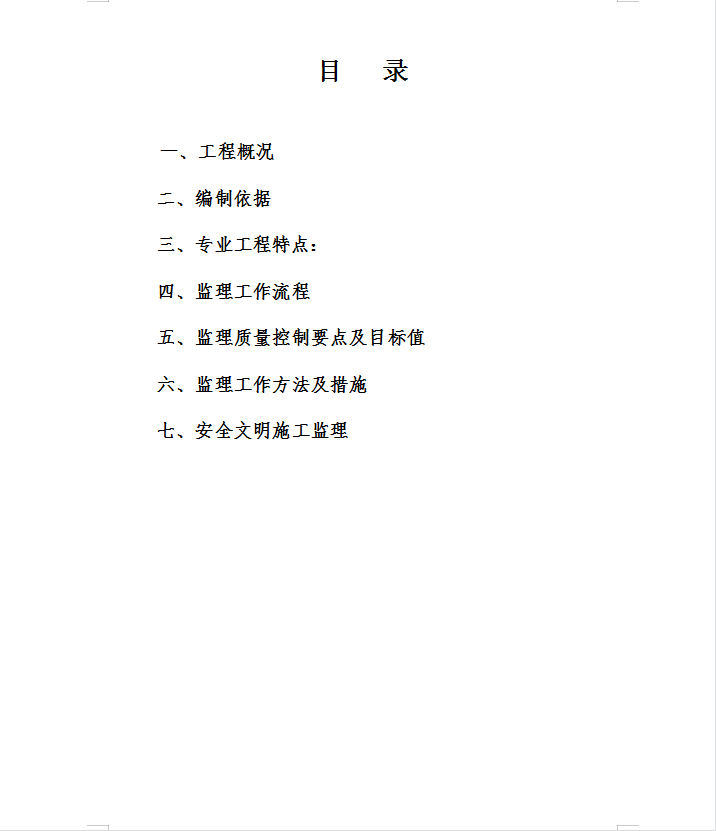 目　录

一、工程概况

二、编制依据

三、专业工程特点：

四、监理工作流程

五、监理质量控制要点及目标值

六、监理工作方法及措施

七、安全文明施工监理